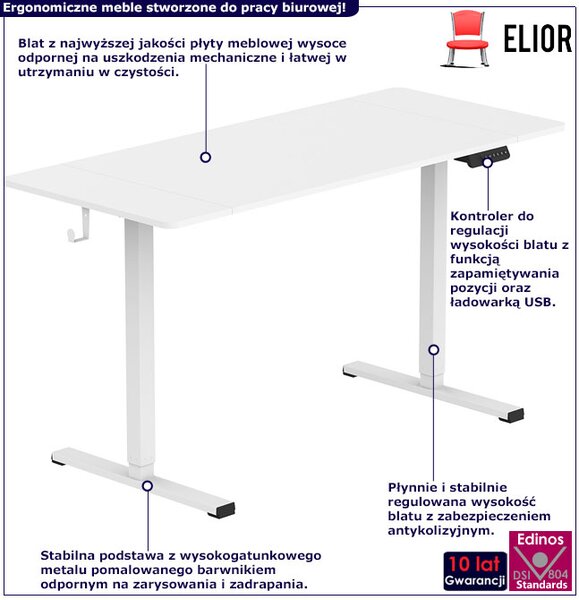 Ergonomiczne meble stworzone do pracy biurowej!

ELIOR

Blat z najwyższej jakości płyty meblowej wysoce odpornej na uszkodzenia mechaniczne i łatwej w utrzymaniu w czystości.

Kontroler do regulacji wysokości blatu z funkcją zapamiętywania pozycji oraz ładowarką USB.

Płynnie i stabilnie regulowana wysokość blatu z zabezpieczeniem antykolizyjnym.

Stabilna podstawa z wysokogatunkowego metalu pomalowanego barwnikiem odpornym na zarysowania i zadrapania.

10 lat
Gwarancji

Edinos
DSI 804
Standards